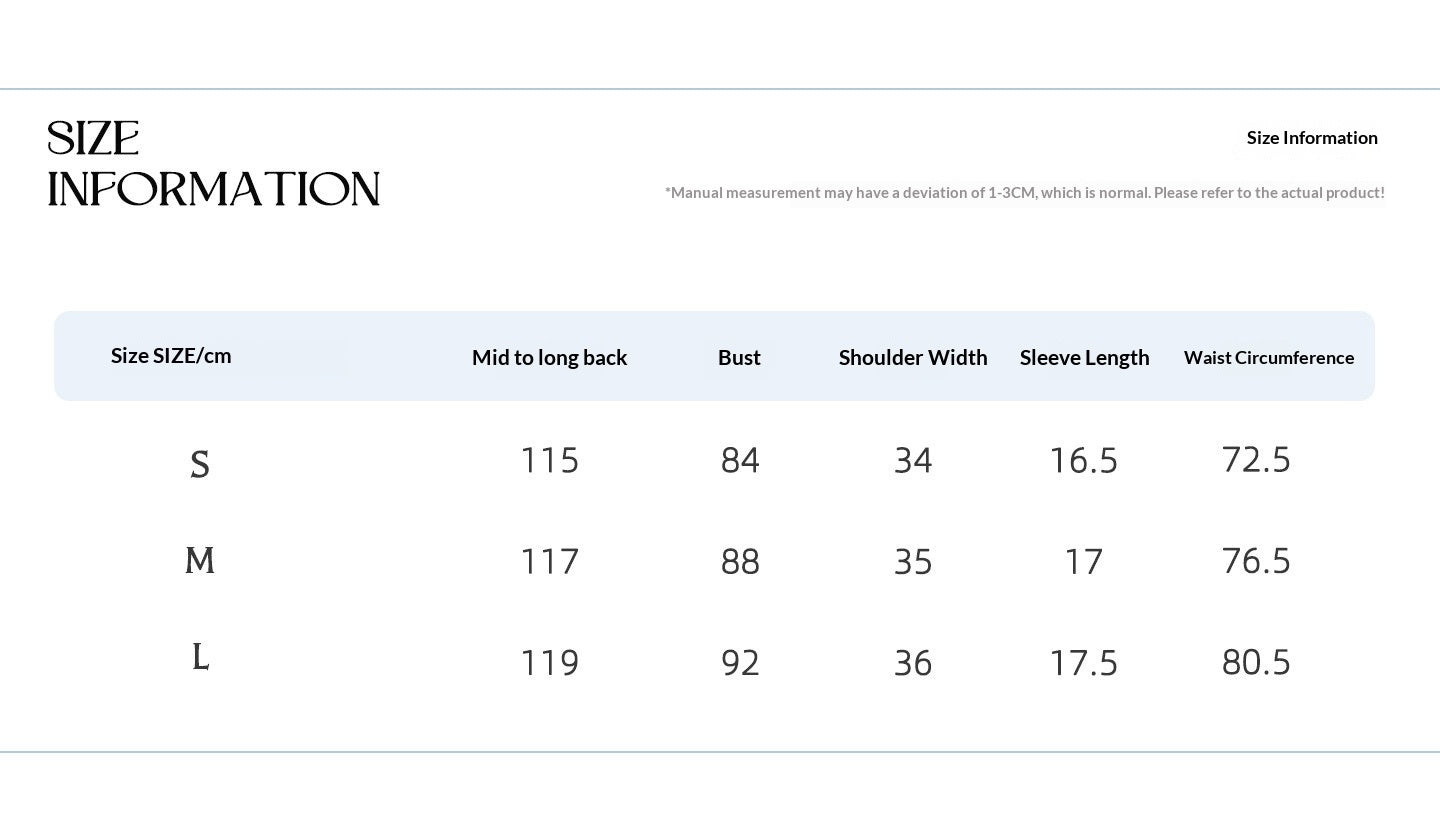 SIZE INFORMATION

Size Information

*Manual measurement may have a deviation of 1-3CM, which is normal. Please refer to the actual product!

| Size SIZE/cm | Mid to long back | Bust | Shoulder Width | Sleeve Length | Waist Circumference |
|---|---|---|---|---|---|
| S | 115 | 84 | 34 | 16.5 | 72.5 |
| M | 117 | 88 | 35 | 17 | 76.5 |
| L | 119 | 92 | 36 | 17.5 | 80.5 |